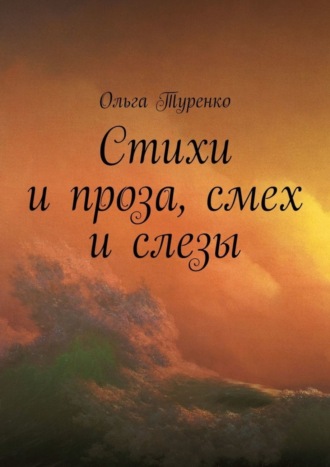 Ольга Туренко

Стихи и проза, смех и слезы